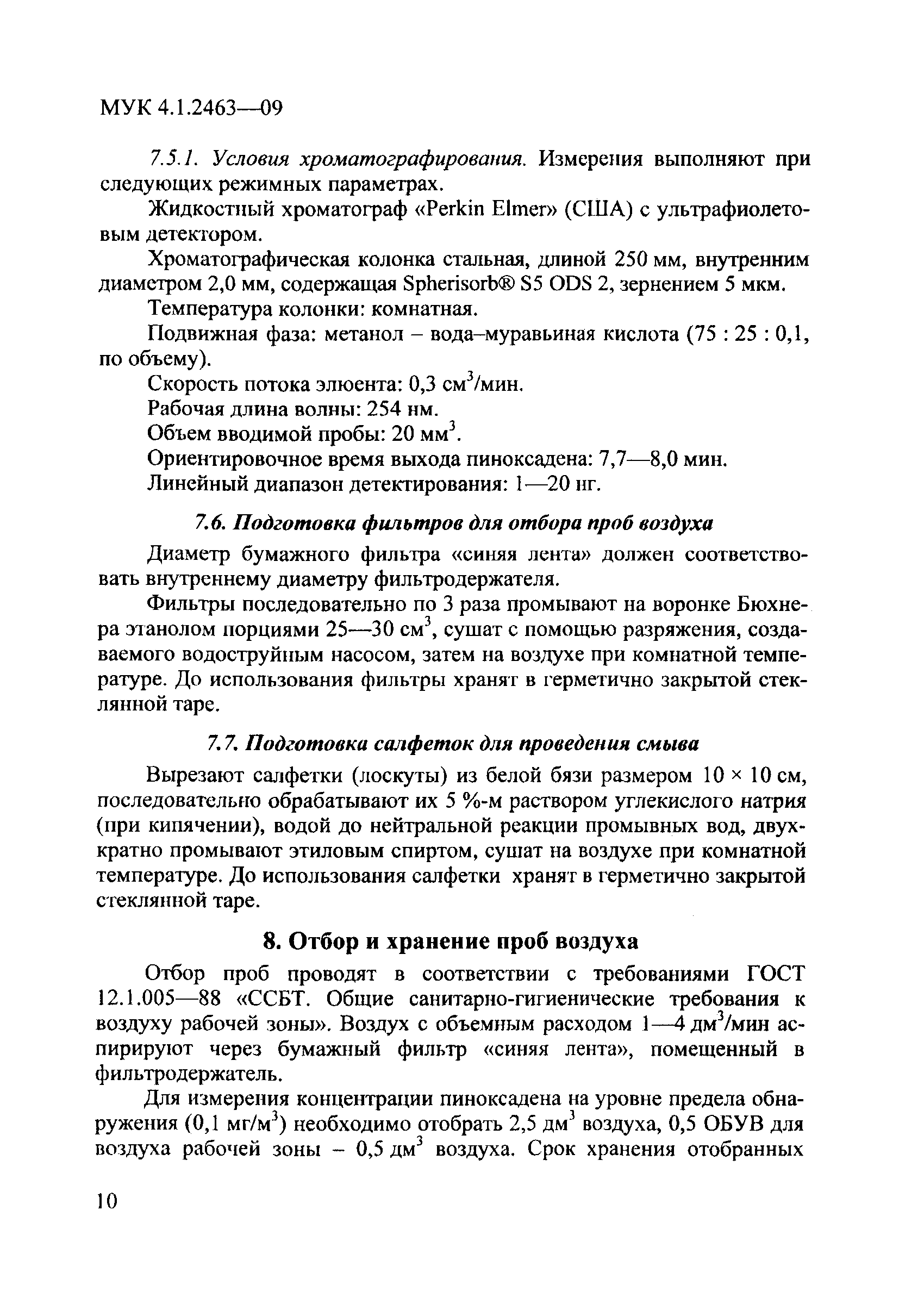 МУК 4.1.2463—09

7.5.1. Условия хроматографирования. Измерения выполняют при следующих режимных параметрах.

Жидкостный хроматограф «Perkin Elmer» (США) с ультрафиолетовым детектором.

Хроматографическая колонка стальная, длиной 250 мм, внутренним диаметром 2,0 мм, содержащая Spherisorb® S5 ODS 2, зернением 5 мкм.

Температура колонки: комнатная.

Подвижная фаза: метанол – вода–муравьиная кислота (75 : 25 : 0,1, по объему).

Скорость потока элюента: 0,3 см$^3$/мин.

Рабочая длина волны: 254 нм.

Объем вводимой пробы: 20 мм$^3$.

Ориентировочное время выхода пиноксадена: 7,7—8,0 мин.

Линейный диапазон детектирования: 1—20 нг.

7.6. Подготовка фильтров для отбора проб воздуха

Диаметр бумажного фильтра «синяя лента» должен соответствовать внутреннему диаметру фильтродержателя.

Фильтры последовательно по 3 раза промывают на воронке Бюхнера этанолом порциями 25—30 см$^3$, сушат с помощью разряжения, создаваемого водоструйным насосом, затем на воздухе при комнатной температуре. До использования фильтры хранят в герметично закрытой стеклянной таре.

7.7. Подготовка салфеток для проведения смыва

Вырезают салфетки (лоскуты) из белой бязи размером 10 × 10 см, последовательно обрабатывают их 5 %-м раствором углекислого натрия (при кипячении), водой до нейтральной реакции промывных вод, двухкратно промывают этиловым спиртом, сушат на воздухе при комнатной температуре. До использования салфетки хранят в герметично закрытой стеклянной таре.

8. Отбор и хранение проб воздуха

Отбор проб проводят в соответствии с требованиями ГОСТ 12.1.005—88 «ССБТ. Общие санитарно-гигиенические требования к воздуху рабочей зоны». Воздух с объемным расходом 1—4 дм$^3$/мин аспирируют через бумажный фильтр «синяя лента», помещенный в фильтродержатель.

Для измерения концентрации пиноксадена на уровне предела обнаружения (0,1 мг/м$^3$) необходимо отобрать 2,5 дм$^3$ воздуха, 0,5 ОБУВ для воздуха рабочей зоны – 0,5 дм$^3$ воздуха. Срок хранения отобранных

10